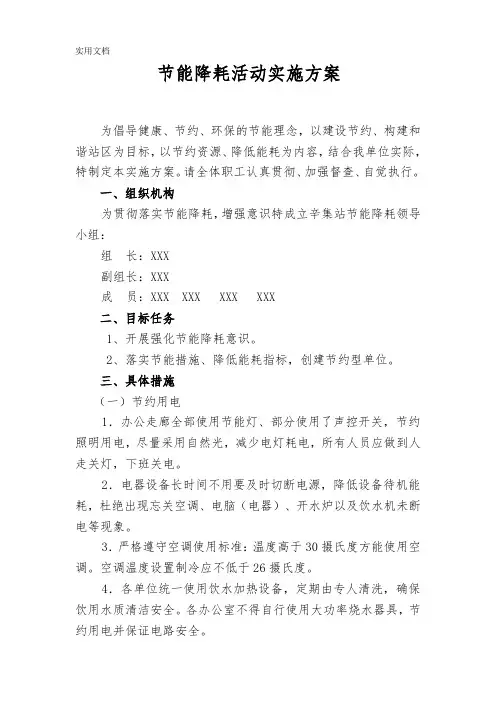 实用文档

节能降耗活动实施方案

为倡导健康、节约、环保的节能理念，以建设节约、构建和谐站区为目标，以节约资源、降低能耗为内容，结合我单位实际，特制定本实施方案。请全体职工认真贯彻、加强督查、自觉执行。

一、组织机构

为贯彻落实节能降耗，增强意识特成立辛集站节能降耗领导小组：

组　长：XXX

副组长：XXX

成　员：XXX　XXX　XXX　XXX

二、目标任务

1、开展强化节能降耗意识。

2、落实节能措施、降低能耗指标，创建节约型单位。

三、具体措施

（一）节约用电

1．办公走廊全部使用节能灯、部分使用了声控开关，节约照明用电，尽量采用自然光，减少电灯耗电，所有人员应做到人走关灯，下班关电。

2．电器设备长时间不用要及时切断电源，降低设备待机能耗，杜绝出现忘关空调、电脑（电器）、开水炉以及饮水机未断电等现象。

3．严格遵守空调使用标准：温度高于30摄氏度方能使用空调。空调温度设置制冷应不低于26摄氏度。

4．各单位统一使用饮水加热设备，定期由专人清洗，确保饮用水质清洁安全。各办公室不得自行使用大功率烧水器具，节约用电并保证电路安全。